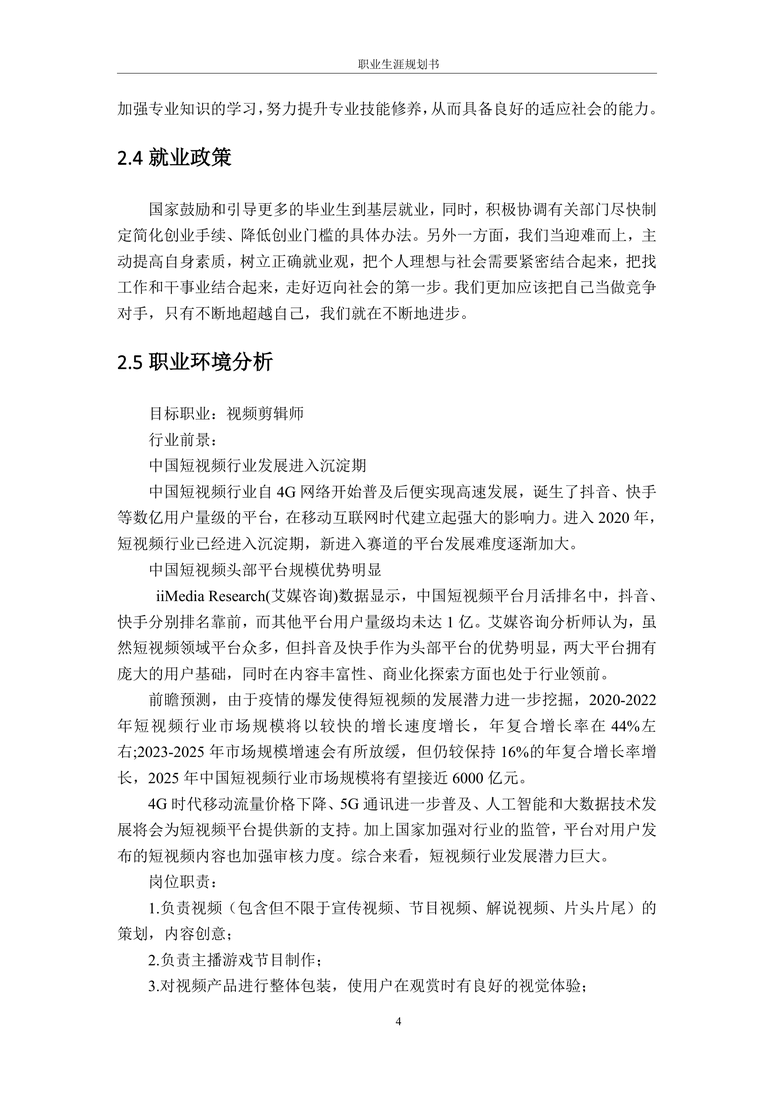 职业生涯规划书

加强专业知识的学习，努力提升专业技能修养，从而具备良好的适应社会的能力。

2.4 就业政策

国家鼓励和引导更多的毕业生到基层就业，同时，积极协调有关部门尽快制定简化创业手续、降低创业门槛的具体办法。另外一方面，我们当迎难而上，主动提高自身素质，树立正确就业观，把个人理想与社会需要紧密结合起来，把找工作和干事业结合起来，走好迈向社会的第一步。我们更加应该把自己当做竞争对手，只有不断地超越自己，我们就在不断地进步。

2.5 职业环境分析

目标职业：视频剪辑师

行业前景：

中国短视频行业发展进入沉淀期

中国短视频行业自 4G 网络开始普及后便实现高速发展，诞生了抖音、快手等数亿用户量级的平台，在移动互联网时代建立起强大的影响力。进入 2020 年，短视频行业已经进入沉淀期，新进入赛道的平台发展难度逐渐加大。

中国短视频头部平台规模优势明显

iiMedia Research(艾媒咨询)数据显示，中国短视频平台月活排名中，抖音、快手分别排名靠前，而其他平台用户量级均未达 1 亿。艾媒咨询分析师认为，虽然短视频领域平台众多，但抖音及快手作为头部平台的优势明显，两大平台拥有庞大的用户基础，同时在内容丰富性、商业化探索方面也处于行业领前。

前瞻预测，由于疫情的爆发使得短视频的发展潜力进一步挖掘，2020-2022 年短视频行业市场规模将以较快的增长速度增长，年复合增长率在 44%左右;2023-2025 年市场规模增速会有所放缓，但仍较保持 16%的年复合增长率增长，2025 年中国短视频行业市场规模将有望接近 6000 亿元。

4G 时代移动流量价格下降、5G 通讯进一步普及、人工智能和大数据技术发展将会为短视频平台提供新的支持。加上国家加强对行业的监管，平台对用户发布的短视频内容也加强审核力度。综合来看，短视频行业发展潜力巨大。

岗位职责：

1.负责视频（包含但不限于宣传视频、节目视频、解说视频、片头片尾）的策划，内容创意；

2.负责主播游戏节目制作；

3.对视频产品进行整体包装，使用户在观赏时有良好的视觉体验；

4